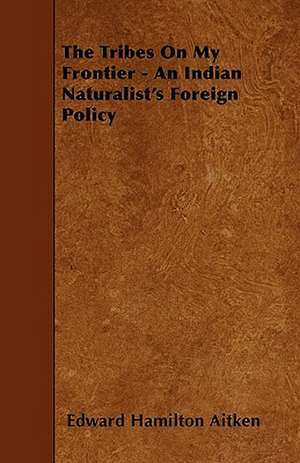 The Tribes On My Frontier - An Indian Naturalist's Foreign Policy

Edward Hamilton Aitken